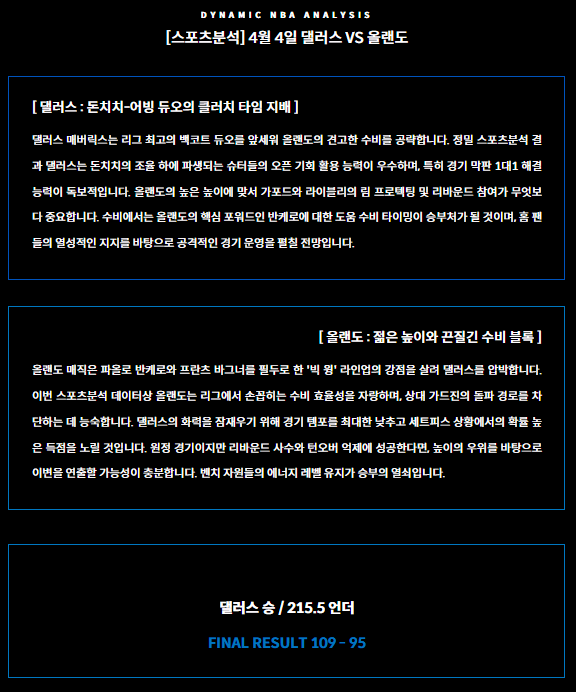 DYNAMIC NBA ANALYSIS

[스포츠분석] 4월 4일 댈러스 VS 올랜도

[ 댈러스 : 돈치치-어빙 듀오의 클러치 타임 지배 ]

댈러스 매버릭스는 리그 최고의 백코트 듀오를 앞세워 올랜도의 견고한 수비를 공략합니다. 정밀 스포츠분석 결과 댈러스는 돈치치의 조율 하에 파생되는 슈터들의 오픈 기회 활용 능력이 우수하며, 특히 경기 막판 1대1 해결 능력이 독보적입니다. 올랜도의 높은 높이에 맞서 가포드와 라이블리의 림 프로텍팅 및 리바운드 참여가 무엇보다 중요합니다. 수비에서는 올랜도의 핵심 포워드인 반케로에 대한 도움 수비 타이밍이 승부처가 될 것이며, 홈 팬들의 열성적인 지지를 바탕으로 공격적인 경기 운영을 펼칠 전망입니다.

[ 올랜도 : 젊은 높이와 끈질긴 수비 블록 ]

올랜도 매직은 파올로 반케로와 프란츠 바그너를 필두로 한 '빅 윙' 라인업의 강점을 살려 댈러스를 압박합니다. 이번 스포츠분석 데이터상 올랜도는 리그에서 손꼽히는 수비 효율성을 자랑하며, 상대 가드진의 돌파 경로를 차단하는 데 능숙합니다. 댈러스의 화력을 잠재우기 위해 경기 템포를 최대한 낮추고 세트피스 상황에서의 확률 높은 득점을 노릴 것입니다. 원정 경기이지만 리바운드 사수와 턴오버 억제에 성공한다면, 높이의 우위를 바탕으로 이변을 연출할 가능성이 충분합니다. 벤치 자원들의 에너지 레벨 유지가 승부의 열쇠입니다.

댈러스 승 / 215.5 언더

FINAL RESULT 109 - 95